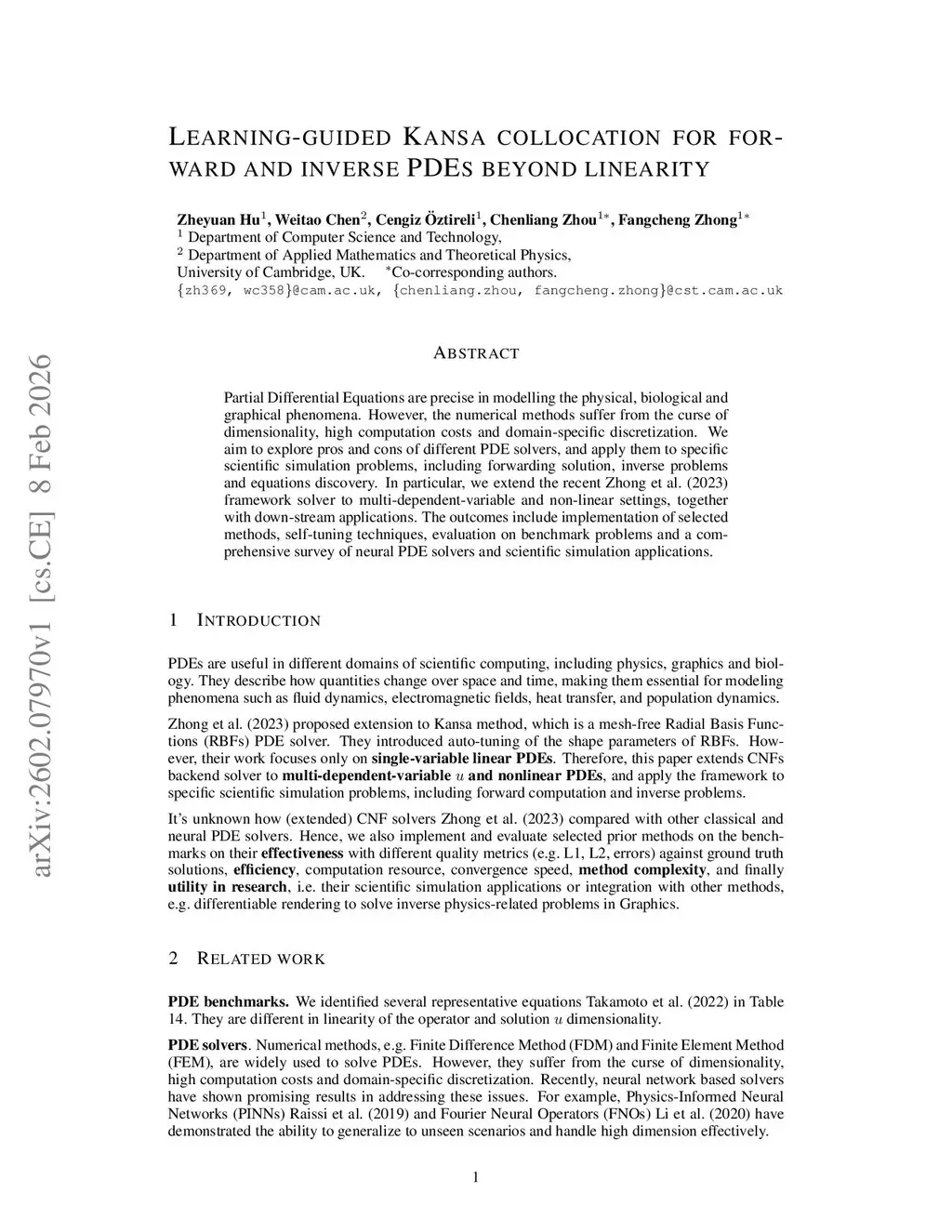 arXiv:2602.07970v1 [cs.CE] 8 Feb 2026

LEARNING-GUIDED KANSA COLLOCATION FOR FORWARD AND INVERSE PDES BEYOND LINEARITY

Zheyuan Hu$^1$, Weitao Chen$^2$, Cengiz Öztireli$^1$, Chenliang Zhou$^{1*}$, Fangcheng Zhong$^{1*}$
$^1$ Department of Computer Science and Technology,
$^2$ Department of Applied Mathematics and Theoretical Physics,
University of Cambridge, UK. $^*$Co-corresponding authors.
{zh369, wc358}@cam.ac.uk, {chenliang.zhou, fangcheng.zhong}@cst.cam.ac.uk

ABSTRACT

Partial Differential Equations are precise in modelling the physical, biological and graphical phenomena. However, the numerical methods suffer from the curse of dimensionality, high computation costs and domain-specific discretization. We aim to explore pros and cons of different PDE solvers, and apply them to specific scientific simulation problems, including forwarding solution, inverse problems and equations discovery. In particular, we extend the recent Zhong et al. (2023) framework solver to multi-dependent-variable and non-linear settings, together with down-stream applications. The outcomes include implementation of selected methods, self-tuning techniques, evaluation on benchmark problems and a comprehensive survey of neural PDE solvers and scientific simulation applications.

1 INTRODUCTION

PDEs are useful in different domains of scientific computing, including physics, graphics and biology. They describe how quantities change over space and time, making them essential for modeling phenomena such as fluid dynamics, electromagnetic fields, heat transfer, and population dynamics.

Zhong et al. (2023) proposed extension to Kansa method, which is a mesh-free Radial Basis Functions (RBFs) PDE solver. They introduced auto-tuning of the shape parameters of RBFs. However, their work focuses only on single-variable linear PDEs. Therefore, this paper extends CNFs backend solver to multi-dependent-variable $u$ and nonlinear PDEs, and apply the framework to specific scientific simulation problems, including forward computation and inverse problems.

It's unknown how (extended) CNF solvers Zhong et al. (2023) compared with other classical and neural PDE solvers. Hence, we also implement and evaluate selected prior methods on the benchmarks on their effectiveness with different quality metrics (e.g. L1, L2, errors) against ground truth solutions, efficiency, computation resource, convergence speed, method complexity, and finally utility in research, i.e. their scientific simulation applications or integration with other methods, e.g. differentiable rendering to solve inverse physics-related problems in Graphics.

2 RELATED WORK

PDE benchmarks. We identified several representative equations Takamoto et al. (2022) in Table 14. They are different in linearity of the operator and solution $u$ dimensionality.

PDE solvers. Numerical methods, e.g. Finite Difference Method (FDM) and Finite Element Method (FEM), are widely used to solve PDEs. However, they suffer from the curse of dimensionality, high computation costs and domain-specific discretization. Recently, neural network based solvers have shown promising results in addressing these issues. For example, Physics-Informed Neural Networks (PINNs) Raissi et al. (2019) and Fourier Neural Operators (FNOs) Li et al. (2020) have demonstrated the ability to generalize to unseen scenarios and handle high dimension effectively.

1